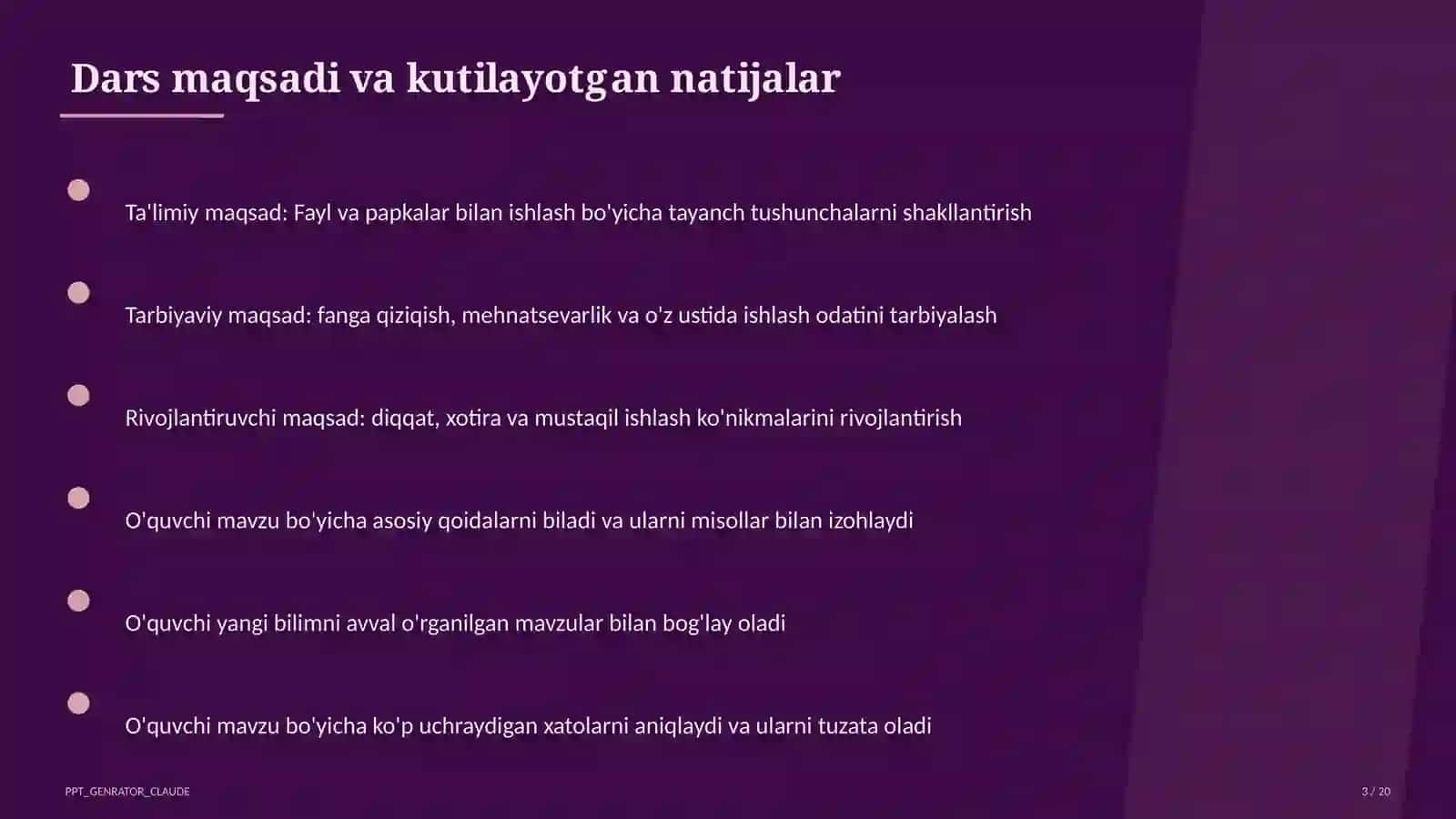 Dars maqsadi va kutilayotgan natijalar

Ta'limiy maqsad: Fayl va papkalar bilan ishlash bo'yicha tayanch tushunchalarni shakllantirish

Tarbiyaviy maqsad: fanga qiziqish, mehnatsevarlik va o'z ustida ishlash odatini tarbiyalash

Rivojlantiruvchi maqsad: diqqat, xotira va mustaqil ishlash ko'nikmalarini rivojlantirish

O'quvchi mavzu bo'yicha asosiy qoidalarni biladi va ularni misollar bilan izohlaydi

O'quvchi yangi bilimni avval o'rganilgan mavzular bilan bog'lay oladi

O'quvchi mavzu bo'yicha ko'p uchraydigan xatolarni aniqlaydi va ularni tuzata oladi

PPT_GENRATOR_CLAUDE

3 / 20